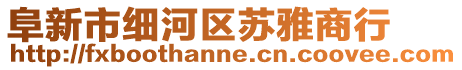 阜新市细河区苏雅商行
http://fxboothanne.cn.coovee.com